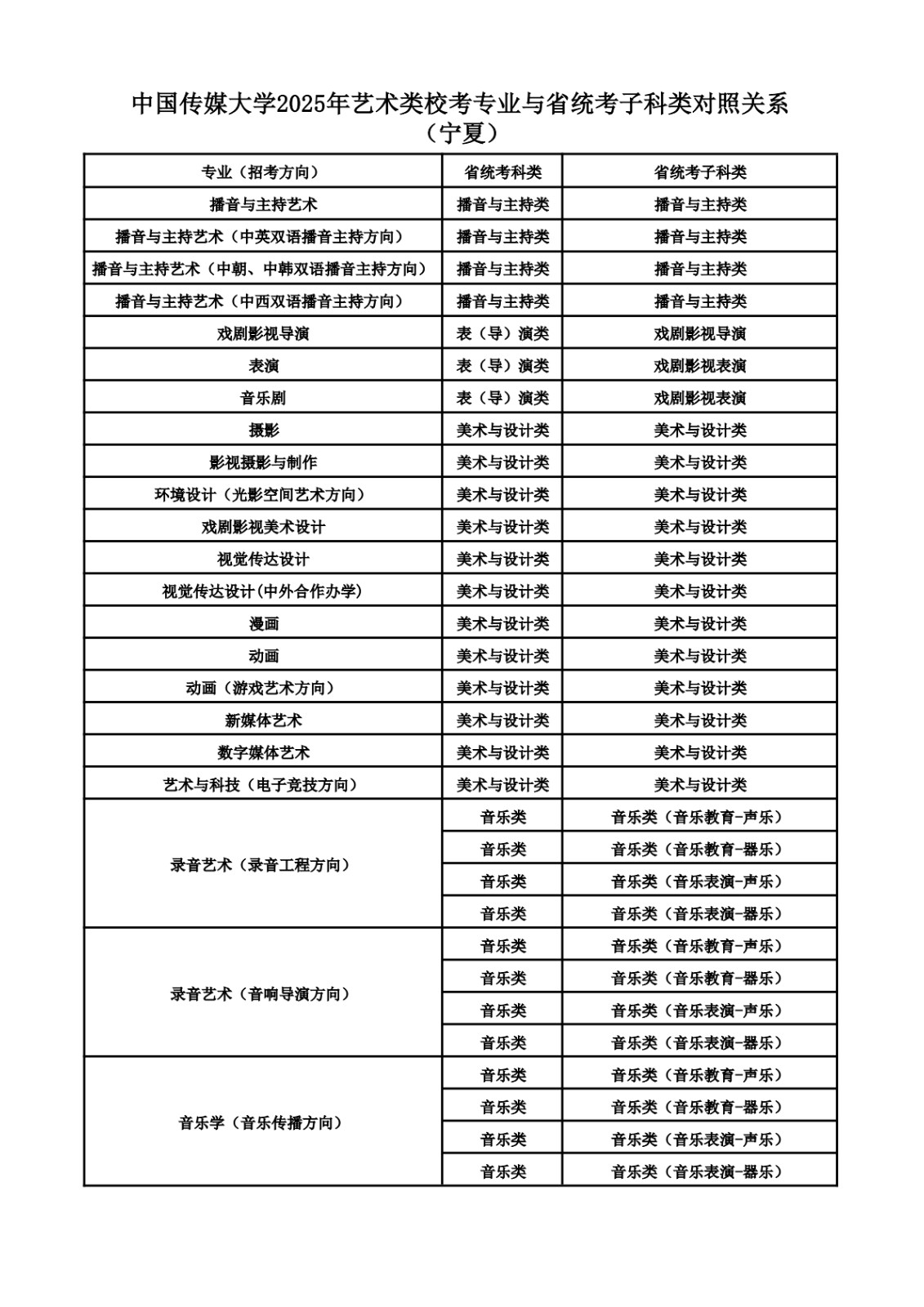 中国传媒大学2025年艺术类校考专业与省统考子科类对照关系
（宁夏）

| 专业（招考方向） | 省统考科类 | 省统考子科类 |
|---|---|---|
| 播音与主持艺术 | 播音与主持类 | 播音与主持类 |
| 播音与主持艺术（中英双语播音主持方向） | 播音与主持类 | 播音与主持类 |
| 播音与主持艺术（中朝、中韩双语播音主持方向） | 播音与主持类 | 播音与主持类 |
| 播音与主持艺术（中西双语播音主持方向） | 播音与主持类 | 播音与主持类 |
| 戏剧影视导演 | 表（导）演类 | 戏剧影视导演 |
| 表演 | 表（导）演类 | 戏剧影视表演 |
| 音乐剧 | 表（导）演类 | 戏剧影视表演 |
| 摄影 | 美术与设计类 | 美术与设计类 |
| 影视摄影与制作 | 美术与设计类 | 美术与设计类 |
| 环境设计（光影空间艺术方向） | 美术与设计类 | 美术与设计类 |
| 戏剧影视美术设计 | 美术与设计类 | 美术与设计类 |
| 视觉传达设计 | 美术与设计类 | 美术与设计类 |
| 视觉传达设计(中外合作办学) | 美术与设计类 | 美术与设计类 |
| 漫画 | 美术与设计类 | 美术与设计类 |
| 动画 | 美术与设计类 | 美术与设计类 |
| 动画（游戏艺术方向） | 美术与设计类 | 美术与设计类 |
| 新媒体艺术 | 美术与设计类 | 美术与设计类 |
| 数字媒体艺术 | 美术与设计类 | 美术与设计类 |
| 艺术与科技（电子竞技方向） | 美术与设计类 | 美术与设计类 |
| 录音艺术（录音工程方向） | 音乐类 | 音乐类（音乐教育-声乐） |
| | 音乐类 | 音乐类（音乐教育-器乐） |
| | 音乐类 | 音乐类（音乐表演-声乐） |
| | 音乐类 | 音乐类（音乐表演-器乐） |
| 录音艺术（音响导演方向） | 音乐类 | 音乐类（音乐教育-声乐） |
| | 音乐类 | 音乐类（音乐教育-器乐） |
| | 音乐类 | 音乐类（音乐表演-声乐） |
| | 音乐类 | 音乐类（音乐表演-器乐） |
| 音乐学（音乐传播方向） | 音乐类 | 音乐类（音乐教育-声乐） |
| | 音乐类 | 音乐类（音乐教育-器乐） |
| | 音乐类 | 音乐类（音乐表演-声乐） |
| | 音乐类 | 音乐类（音乐表演-器乐） |